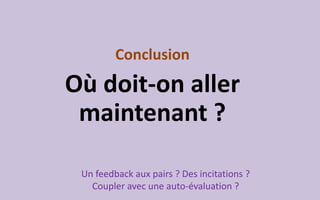 Conclusion

Où doit-on aller maintenant ?

Un feedback aux pairs ? Des incitations ?
Coupler avec une auto-évaluation ?